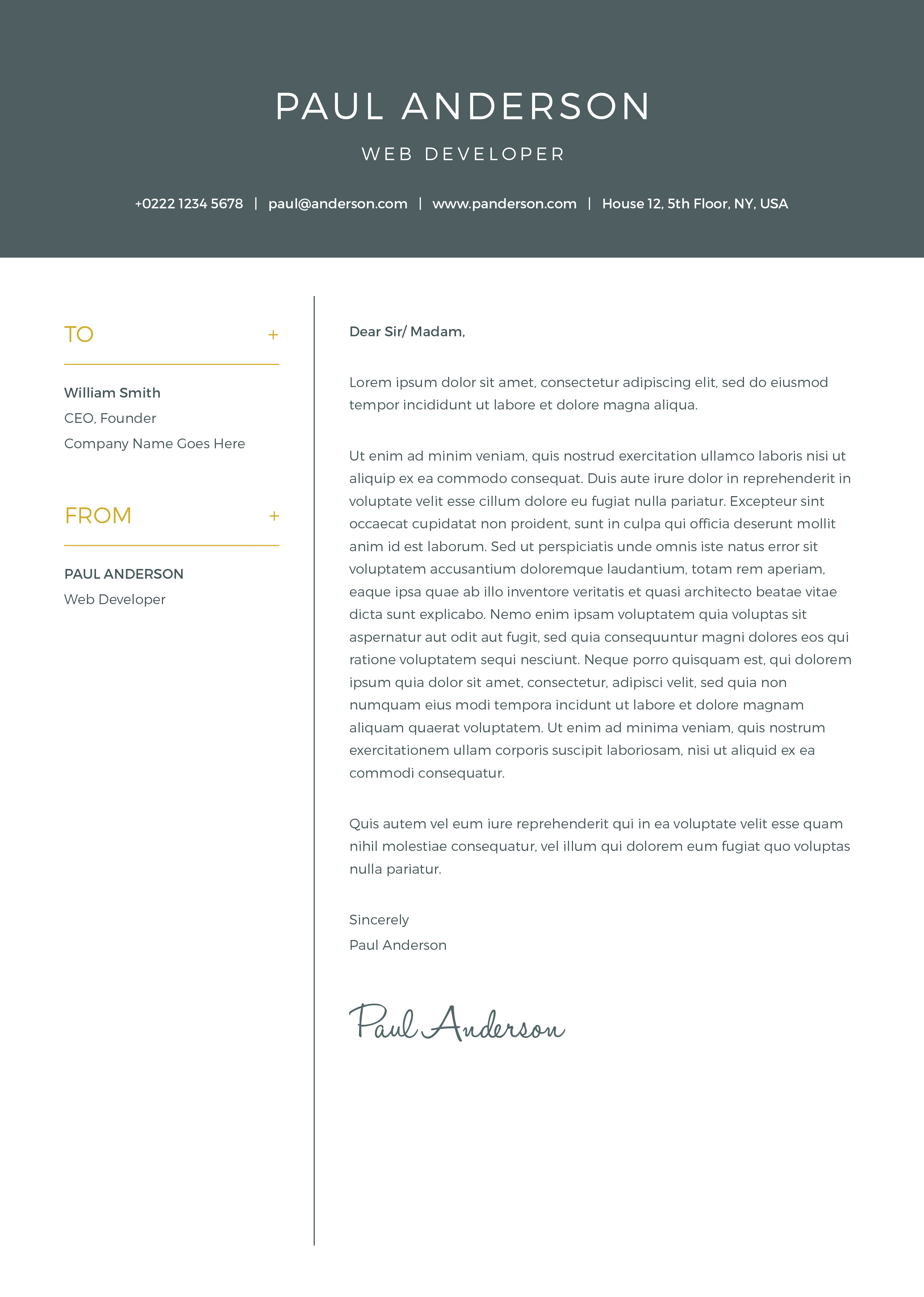 PAUL ANDERSON

WEB DEVELOPER

+0222 1234 5678 | paul@anderson.com | www.panderson.com | House 12, 5th Floor, NY, USA

TO +

William Smith
CEO, Founder
Company Name Goes Here

FROM +

PAUL ANDERSON
Web Developer

Dear Sir/ Madam,

Lorem ipsum dolor sit amet, consectetur adipiscing elit, sed do eiusmod tempor incididunt ut labore et dolore magna aliqua.

Ut enim ad minim veniam, quis nostrud exercitation ullamco laboris nisi ut aliquip ex ea commodo consequat. Duis aute irure dolor in reprehenderit in voluptate velit esse cillum dolore eu fugiat nulla pariatur. Excepteur sint occaecat cupidatat non proident, sunt in culpa qui officia deserunt mollit anim id est laborum. Sed ut perspiciatis unde omnis iste natus error sit voluptatem accusantium doloremque laudantium, totam rem aperiam, eaque ipsa quae ab illo inventore veritatis et quasi architecto beatae vitae dicta sunt explicabo. Nemo enim ipsam voluptatem quia voluptas sit aspernatur aut odit aut fugit, sed quia consequuntur magni dolores eos qui ratione voluptatem sequi nesciunt. Neque porro quisquam est, qui dolorem ipsum quia dolor sit amet, consectetur, adipisci velit, sed quia non numquam eius modi tempora incidunt ut labore et dolore magnam aliquam quaerat voluptatem. Ut enim ad minima veniam, quis nostrum exercitationem ullam corporis suscipit laboriosam, nisi ut aliquid ex ea commodi consequatur.

Quis autem vel eum iure reprehenderit qui in ea voluptate velit esse quam nihil molestiae consequatur, vel illum qui dolorem eum fugiat quo voluptas nulla pariatur.

Sincerely
Paul Anderson

Paul Anderson